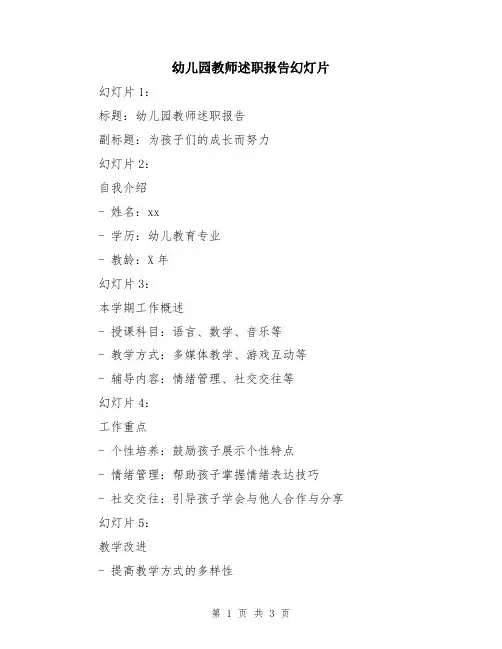 幼儿园教师述职报告幻灯片

幻灯片 1：

标题：幼儿园教师述职报告

副标题：为孩子们的成长而努力

幻灯片 2：

自我介绍

- 姓名：xx

- 学历：幼儿教育专业

- 教龄：X 年

幻灯片 3：

本学期工作概述

- 授课科目：语言、数学、音乐等

- 教学方式：多媒体教学、游戏互动等

- 辅导内容：情绪管理、社交交往等

幻灯片 4：

工作重点

- 个性培养：鼓励孩子展示个性特点

- 情绪管理：帮助孩子掌握情绪表达技巧

- 社交交往：引导孩子学会与他人合作与分享

幻灯片 5：

教学改进

- 提高教学方式的多样性

第 1 页 共 3 页